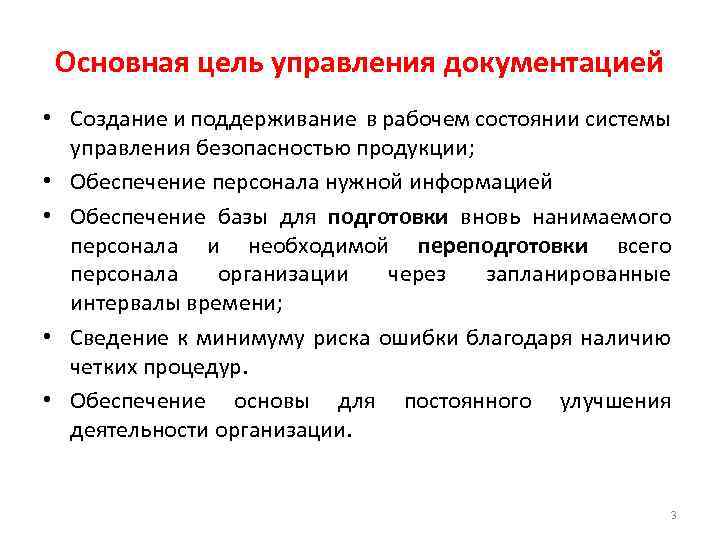 Основная цель управления документацией

• Создание и поддерживание в рабочем состоянии системы управления безопасностью продукции;

• Обеспечение персонала нужной информацией

• Обеспечение базы для подготовки вновь нанимаемого персонала и необходимой переподготовки всего персонала организации через запланированные интервалы времени;

• Сведение к минимуму риска ошибки благодаря наличию четких процедур.

• Обеспечение основы для постоянного улучшения деятельности организации.

3